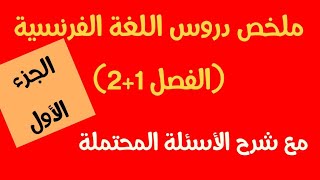 ملخص دروس اللغة الفرنسية

(الفصل 1+2)

الجزء الأول

مع شرح الأسئلة المحتملة